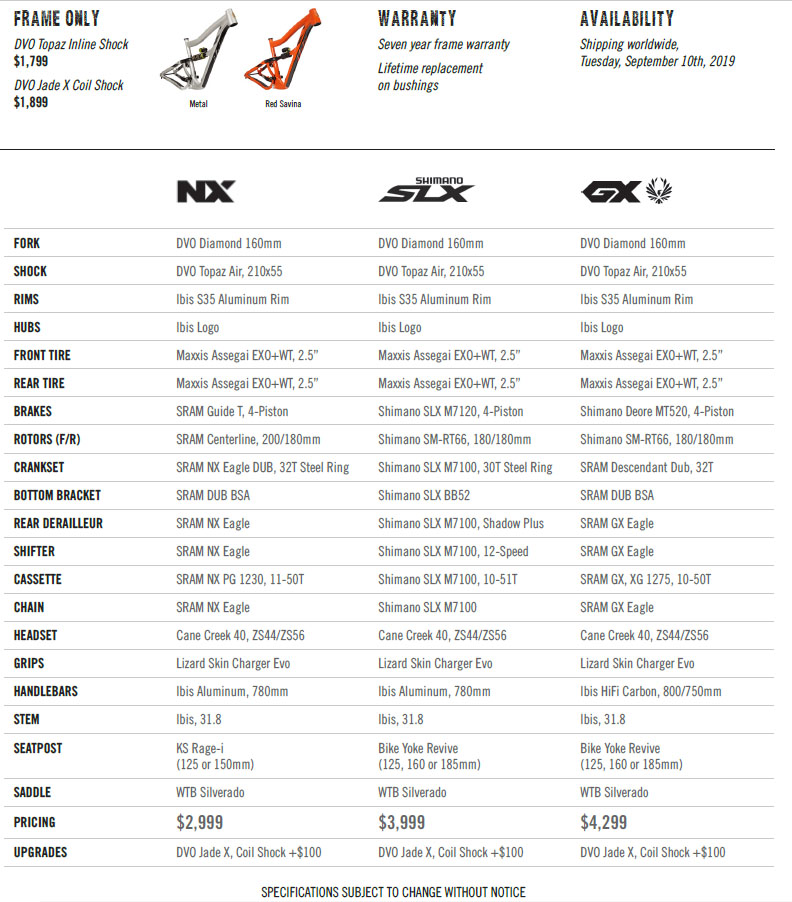 FRAME ONLY
DVO Topaz Inline Shock
$1,799
DVO Jade X Coil Shock
$1,899

Metal
Red Savina

WARRANTY
Seven year frame warranty
Lifetime replacement on bushings

AVAILABILITY
Shipping worldwide, Tuesday, September 10th, 2019

| | NX | SHIMANO SLX | GX |
|---|---|---|---|
| FORK | DVO Diamond 160mm | DVO Diamond 160mm | DVO Diamond 160mm |
| SHOCK | DVO Topaz Air, 210x55 | DVO Topaz Air, 210x55 | DVO Topaz Air, 210x55 |
| RIMS | Ibis S35 Aluminum Rim | Ibis S35 Aluminum Rim | Ibis S35 Aluminum Rim |
| HUBS | Ibis Logo | Ibis Logo | Ibis Logo |
| FRONT TIRE | Maxxis Assegai EXO+WT, 2.5" | Maxxis Assegai EXO+WT, 2.5" | Maxxis Assegai EXO+WT, 2.5" |
| REAR TIRE | Maxxis Assegai EXO+WT, 2.5" | Maxxis Assegai EXO+WT, 2.5" | Maxxis Assegai EXO+WT, 2.5" |
| BRAKES | SRAM Guide T, 4-Piston | Shimano SLX M7120, 4-Piston | Shimano Deore MT520, 4-Piston |
| ROTORS (F/R) | SRAM Centerline, 200/180mm | Shimano SM-RT66, 180/180mm | Shimano SM-RT66, 180/180mm |
| CRANKSET | SRAM NX Eagle DUB, 32T Steel Ring | Shimano SLX M7100, 30T Steel Ring | SRAM Descendant Dub, 32T |
| BOTTOM BRACKET | SRAM DUB BSA | Shimano SLX BB52 | SRAM DUB BSA |
| REAR DERAILLEUR | SRAM NX Eagle | Shimano SLX M7100, Shadow Plus | SRAM GX Eagle |
| SHIFTER | SRAM NX Eagle | Shimano SLX M7100, 12-Speed | SRAM GX Eagle |
| CASSETTE | SRAM NX PG 1230, 11-50T | Shimano SLX M7100, 10-51T | SRAM GX, XG 1275, 10-50T |
| CHAIN | SRAM NX Eagle | Shimano SLX M7100 | SRAM GX Eagle |
| HEADSET | Cane Creek 40, ZS44/ZS56 | Cane Creek 40, ZS44/ZS56 | Cane Creek 40, ZS44/ZS56 |
| GRIPS | Lizard Skin Charger Evo | Lizard Skin Charger Evo | Lizard Skin Charger Evo |
| HANDLEBARS | Ibis Aluminum, 780mm | Ibis Aluminum, 780mm | Ibis HiFi Carbon, 800/750mm |
| STEM | Ibis, 31.8 | Ibis, 31.8 | Ibis, 31.8 |
| SEATPOST | KS Rage-i (125 or 150mm) | Bike Yoke Revive (125, 160 or 185mm) | Bike Yoke Revive (125, 160 or 185mm) |
| SADDLE | WTB Silverado | WTB Silverado | WTB Silverado |
| PRICING | $2,999 | $3,999 | $4,299 |
| UPGRADES | DVO Jade X, Coil Shock +$100 | DVO Jade X, Coil Shock +$100 | DVO Jade X, Coil Shock +$100 |

SPECIFICATIONS SUBJECT TO CHANGE WITHOUT NOTICE